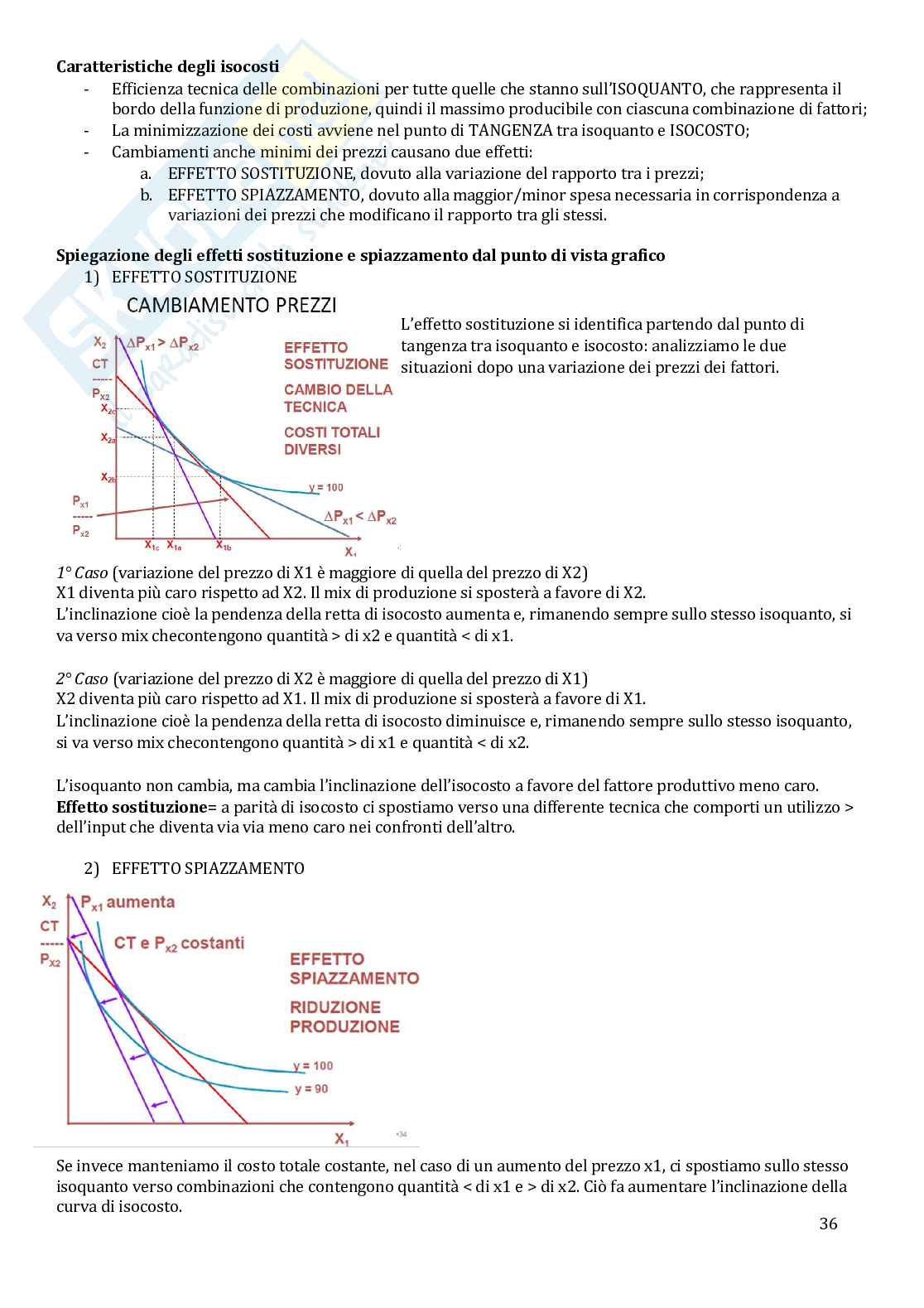 **Caratteristiche degli isocosti**
- Efficienza tecnica delle combinazioni per tutte quelle che stanno sull'ISOQUANTO, che rappresenta il bordo della funzione di produzione, quindi il massimo producibile con ciascuna combinazione di fattori;
- La minimizzazione dei costi avviene nel punto di TANGENZA tra isoquanto e ISOCOSTO;
- Cambiamenti anche minimi dei prezzi causano due effetti:
 a. EFFETTO SOSTITUZIONE, dovuto alla variazione del rapporto tra i prezzi;
 b. EFFETTO SPIAZZAMENTO, dovuto alla maggior/minor spesa necessaria in corrispondenza a variazioni dei prezzi che modificano il rapporto tra gli stessi.

**Spiegazione degli effetti sostituzione e spiazzamento dal punto di vista grafico**
1) EFFETTO SOSTITUZIONE

CAMBIAMENTO PREZZI

$X_2$ $\Delta P_{x1} > \Delta P_{x2}$
CT
-----
$P_{X2}$
$X_{2c}$
$X_{2a}$
$X_{2b}$
$P_{x1}$
-----
$P_{x2}$
EFFETTO SOSTITUZIONE
CAMBIO DELLA TECNICA
COSTI TOTALI DIVERSI
y = 100
$\Delta P_{x1} < \Delta P_{x2}$
$X_{1c}$ $X_{1a}$ $X_{1b}$ $X_1$

L'effetto sostituzione si identifica partendo dal punto di tangenza tra isoquanto e isocosto: analizziamo le due situazioni dopo una variazione dei prezzi dei fattori.

*1° Caso* (variazione del prezzo di X1 è maggiore di quella del prezzo di X2)
X1 diventa più caro rispetto ad X2. Il mix di produzione si sposterà a favore di X2.
L'inclinazione cioè la pendenza della retta di isocosto aumenta e, rimanendo sempre sullo stesso isoquanto, si va verso mix checontengono quantità > di x2 e quantità < di x1.

*2° Caso* (variazione del prezzo di X2 è maggiore di quella del prezzo di X1)
X2 diventa più caro rispetto ad X1. Il mix di produzione si sposterà a favore di X1.
L'inclinazione cioè la pendenza della retta di isocosto diminuisce e, rimanendo sempre sullo stesso isoquanto, si va verso mix checontengono quantità > di x1 e quantità < di x2.

L'isoquanto non cambia, ma cambia l'inclinazione dell'isocosto a favore del fattore produttivo meno caro.
**Effetto sostituzione**= a parità di isocosto ci spostiamo verso una differente tecnica che comporti un utilizzo > dell'input che diventa via via meno caro nei confronti dell'altro.

2) EFFETTO SPIAZZAMENTO

$X_2$ $P_{x1}$ aumenta
CT
-----
$P_{X2}$
CT e $P_{x2}$ costanti
EFFETTO SPIAZZAMENTO
RIDUZIONE PRODUZIONE
y = 100
y = 90
$X_1$
34

Se invece manteniamo il costo totale costante, nel caso di un aumento del prezzo x1, ci spostiamo sullo stesso isoquanto verso combinazioni che contengono quantità < di x1 e > di x2. Ciò fa aumentare l'inclinazione della curva di isocosto.

36